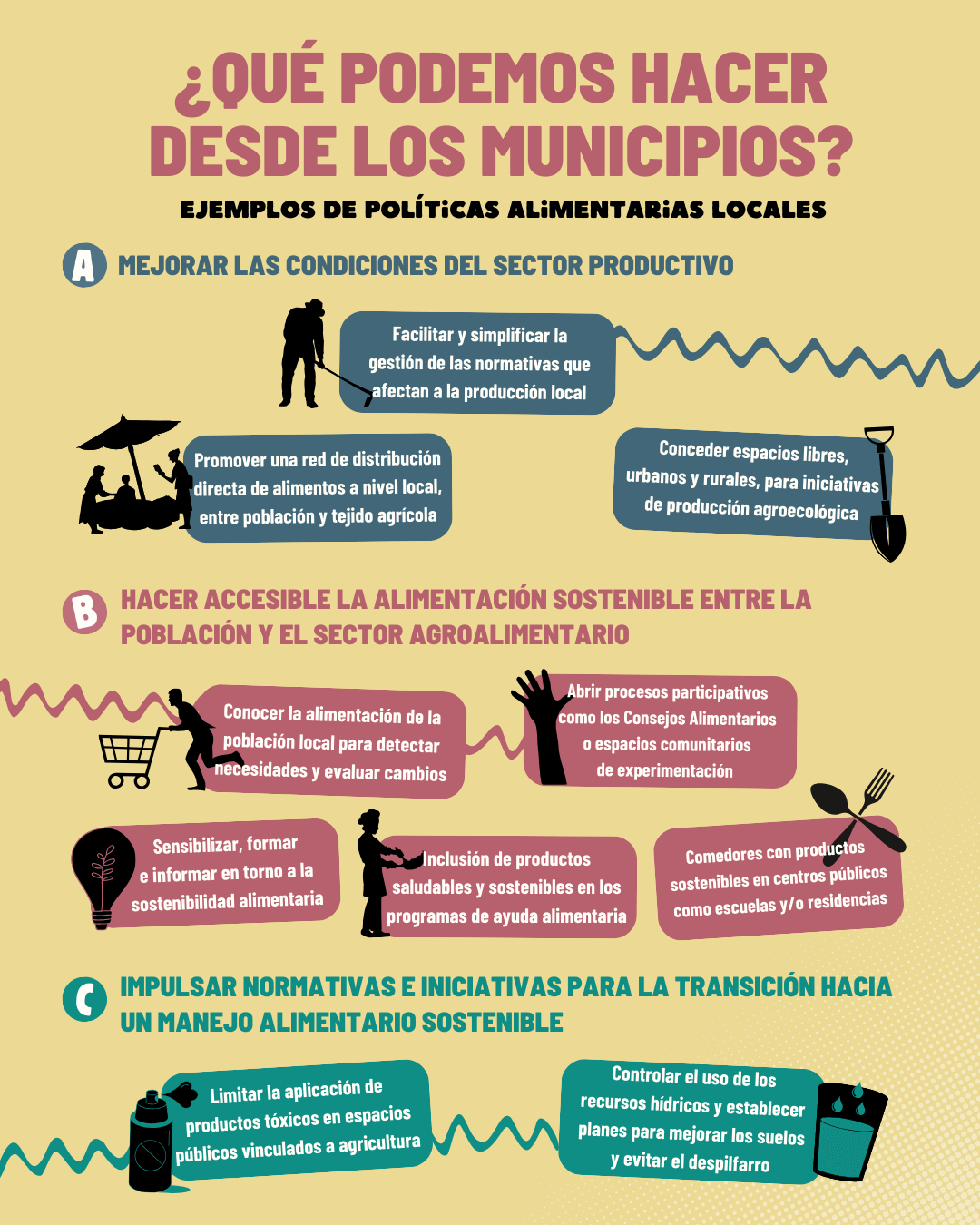 ¿QUÉ PODEMOS HACER DESDE LOS MUNICIPIOS?

EJEMPLOS DE POLÍTICAS ALIMENTARIAS LOCALES

A MEJORAR LAS CONDICIONES DEL SECTOR PRODUCTIVO

Facilitar y simplificar la gestión de las normativas que afectan a la producción local

Promover una red de distribución directa de alimentos a nivel local, entre población y tejido agrícola

Conceder espacios libres, urbanos y rurales, para iniciativas de producción agroecológica

B HACER ACCESIBLE LA ALIMENTACIÓN SOSTENIBLE ENTRE LA POBLACIÓN Y EL SECTOR AGROALIMENTARIO

Conocer la alimentación de la población local para detectar necesidades y evaluar cambios

Abrir procesos participativos como los Consejos Alimentarios o espacios comunitarios de experimentación

Sensibilizar, formar e informar en torno a la sostenibilidad alimentaria

Inclusión de productos saludables y sostenibles en los programas de ayuda alimentaria

Comedores con productos sostenibles en centros públicos como escuelas y/o residencias

C IMPULSAR NORMATIVAS E INICIATIVAS PARA LA TRANSICIÓN HACIA UN MANEJO ALIMENTARIO SOSTENIBLE

Limitar la aplicación de productos tóxicos en espacios públicos vinculados a agricultura

Controlar el uso de los recursos hídricos y establecer planes para mejorar los suelos y evitar el despilfarro